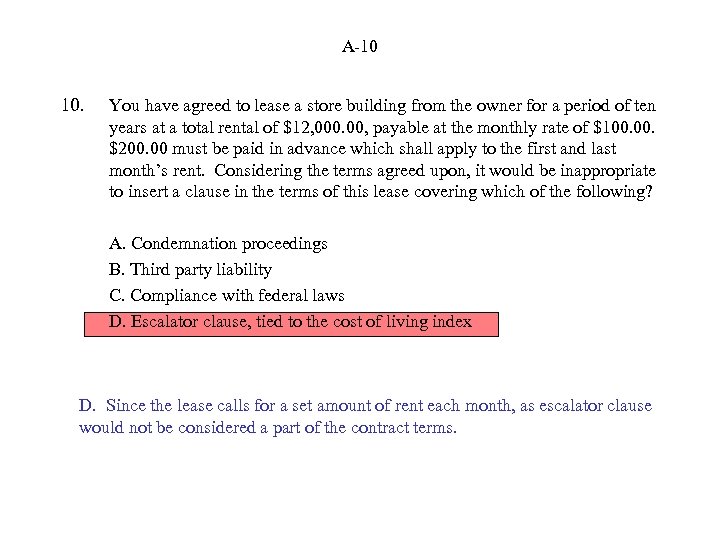 A-10

10. You have agreed to lease a store building from the owner for a period of ten years at a total rental of \$12,000.00, payable at the monthly rate of \$100.00. \$200.00 must be paid in advance which shall apply to the first and last month's rent. Considering the terms agreed upon, it would be inappropriate to insert a clause in the terms of this lease covering which of the following?

A. Condemnation proceedings
B. Third party liability
C. Compliance with federal laws
D. Escalator clause, tied to the cost of living index

D. Since the lease calls for a set amount of rent each month, as escalator clause would not be considered a part of the contract terms.